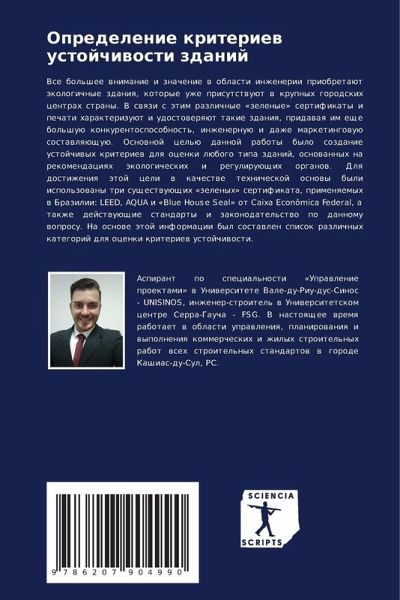 Определение критериев устойчивости зданий

Все большее внимание и значение в области инженерии приобретают экологичные здания, которые уже присутствуют в крупных городских центрах страны. В связи с этим различные «зеленые» сертификаты и печати характеризуют и удостоверяют такие здания, придавая им еще большую конкурентоспособность, инженерную и даже маркетинговую составляющую. Основной целью данной работы было создание устойчивых критериев для оценки любого типа зданий, основанных на рекомендациях экологических и регулирующих органов. Для достижения этой цели в качестве технической основы были использованы три существующих «зеленых» сертификата, применяемых в Бразилии: LEED, AQUA и «Blue House Seal» от Caixa Econômica Federal, а также действующие стандарты и законодательство по данному вопросу. На основе этой информации был составлен список различных категорий для оценки критериев устойчивости.

Аспирант по специальности «Управление проектами» в Университете Вале-ду-Риу-дус-Синос - UNISINOS, инженер-строитель в Университетском центре Серра-Гауча - FSG. В настоящее время работает в области управления, планирования и выполнения коммерческих и жилых строительных работ всех строительных стандартов в городе Кашиас-ду-Сул, РС.

9 786207 904990

SCIENCIA
SCRIPTS